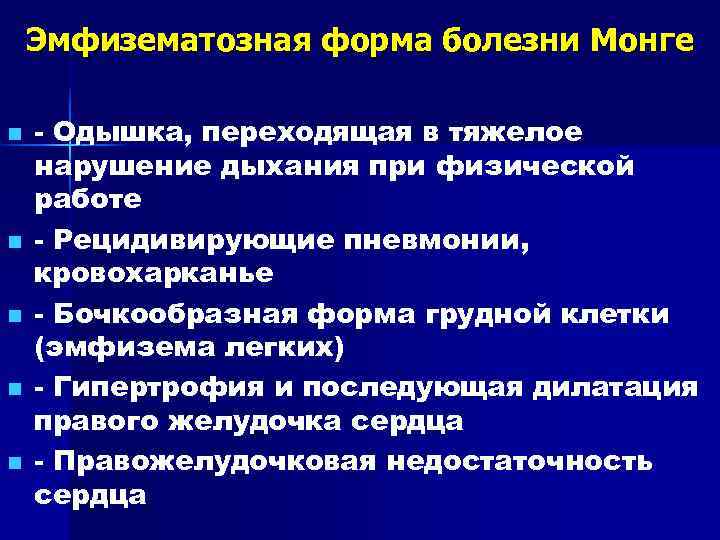 Эмфизематозная форма болезни Монге

- Одышка, переходящая в тяжелое нарушение дыхания при физической работе
- Рецидивирующие пневмонии, кровохарканье
- Бочкообразная форма грудной клетки (эмфизема легких)
- Гипертрофия и последующая дилатация правого желудочка сердца
- Правожелудочковая недостаточность сердца